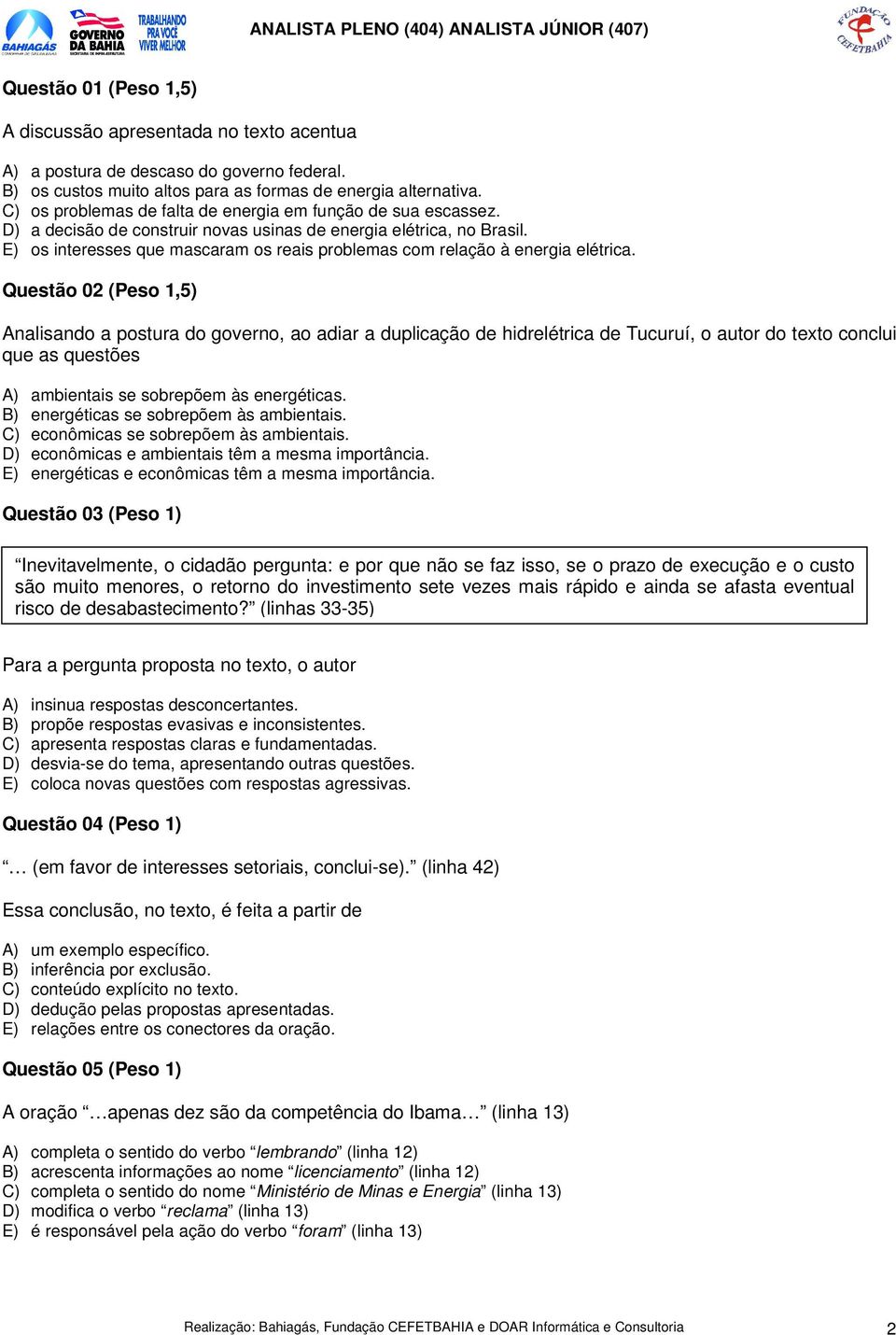 BAHIAGÁS GOVERNO DA BAHIA TRABALHANDO PRA VOCÊ VIVER MELHOR

ANALISTA PLENO (404) ANALISTA JÚNIOR (407)

FUNDAÇÃO CEFETBAHIA

Questão 01 (Peso 1,5)

A discussão apresentada no texto acentua

A) a postura de descaso do governo federal.
B) os custos muito altos para as formas de energia alternativa.
C) os problemas de falta de energia em função de sua escassez.
D) a decisão de construir novas usinas de energia elétrica, no Brasil.
E) os interesses que mascaram os reais problemas com relação à energia elétrica.

Questão 02 (Peso 1,5)

Analisando a postura do governo, ao adiar a duplicação de hidrelétrica de Tucuruí, o autor do texto conclui que as questões

A) ambientais se sobrepõem às energéticas.
B) energéticas se sobrepõem às ambientais.
C) econômicas se sobrepõem às ambientais.
D) econômicas e ambientais têm a mesma importância.
E) energéticas e econômicas têm a mesma importância.

Questão 03 (Peso 1)

“Inevitavelmente, o cidadão pergunta: e por que não se faz isso, se o prazo de execução e o custo são muito menores, o retorno do investimento sete vezes mais rápido e ainda se afasta eventual risco de desabastecimento?” (linhas 33-35)

Para a pergunta proposta no texto, o autor

A) insinua respostas desconcertantes.
B) propõe respostas evasivas e inconsistentes.
C) apresenta respostas claras e fundamentadas.
D) desvia-se do tema, apresentando outras questões.
E) coloca novas questões com respostas agressivas.

Questão 04 (Peso 1)

“… (em favor de interesses setoriais, conclui-se).” (linha 42)

Essa conclusão, no texto, é feita a partir de

A) um exemplo específico.
B) inferência por exclusão.
C) conteúdo explícito no texto.
D) dedução pelas propostas apresentadas.
E) relações entre os conectores da oração.

Questão 05 (Peso 1)

A oração “…apenas dez são da competência do Ibama…” (linha 13)

A) completa o sentido do verbo “lembrando” (linha 12)
B) acrescenta informações ao nome “licenciamento” (linha 12)
C) completa o sentido do nome “Ministério de Minas e Energia” (linha 13)
D) modifica o verbo “reclama” (linha 13)
E) é responsável pela ação do verbo “foram” (linha 13)

Realização: Bahiagás, Fundação CEFETBAHIA e DOAR Informática e Consultoria 2